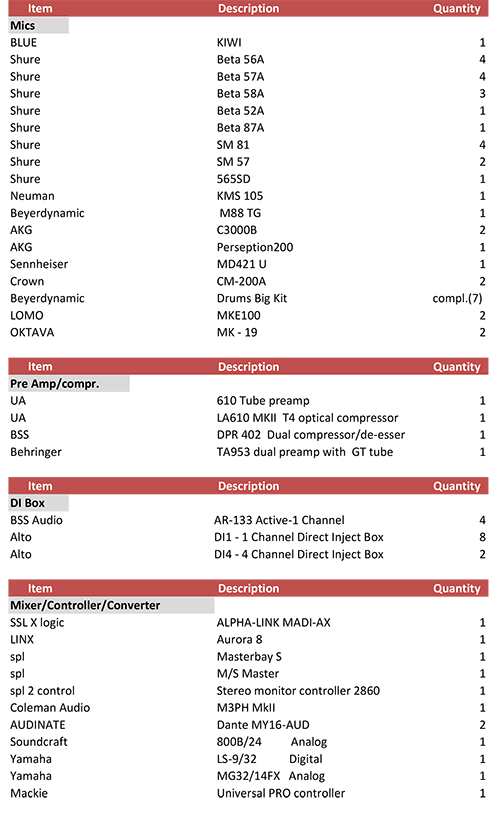 | Item | Description | Quantity |
|---|---|---|
| **Mics** | | |
| BLUE | KIWI | 1 |
| Shure | Beta 56A | 4 |
| Shure | Beta 57A | 4 |
| Shure | Beta 58A | 3 |
| Shure | Beta 52A | 1 |
| Shure | Beta 87A | 1 |
| Shure | SM 81 | 4 |
| Shure | SM 57 | 2 |
| Shure | 565SD | 1 |
| Neuman | KMS 105 | 1 |
| Beyerdynamic | M88 TG | 1 |
| AKG | C3000B | 2 |
| AKG | Perseption200 | 1 |
| Sennheiser | MD421 U | 1 |
| Crown | CM-200A | 2 |
| Beyerdynamic | Drums Big Kit | compl.(7) |
| LOMO | MKE100 | 2 |
| OKTAVA | MK - 19 | 2 |

| Item | Description | Quantity |
|---|---|---|
| **Pre Amp/compr.** | | |
| UA | 610 Tube preamp | 1 |
| UA | LA610 MKII T4 optical compressor | 1 |
| BSS | DPR 402 Dual compressor/de-esser | 1 |
| Behringer | TA953 dual preamp with GT tube | 1 |

| Item | Description | Quantity |
|---|---|---|
| **DI Box** | | |
| BSS Audio | AR-133 Active-1 Channel | 4 |
| Alto | DI1 - 1 Channel Direct Inject Box | 8 |
| Alto | DI4 - 4 Channel Direct Inject Box | 2 |

| Item | Description | Quantity |
|---|---|---|
| **Mixer/Controller/Converter** | | |
| SSL X logic | ALPHA-LINK MADI-AX | 1 |
| LINX | Aurora 8 | 1 |
| spl | Masterbay S | 1 |
| spl | M/S Master | 1 |
| spl 2 control | Stereo monitor controller 2860 | 1 |
| Coleman Audio | M3PH MkII | 1 |
| AUDINATE | Dante MY16-AUD | 2 |
| Soundcraft | 800B/24 Analog | 1 |
| Yamaha | LS-9/32 Digital | 1 |
| Yamaha | MG32/14FX Analog | 1 |
| Mackie | Universal PRO controller | 1 |